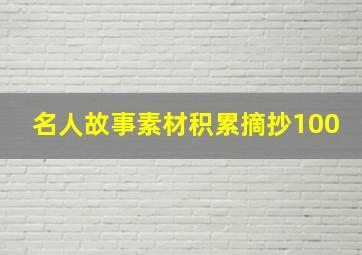 名人故事素材积累摘抄100